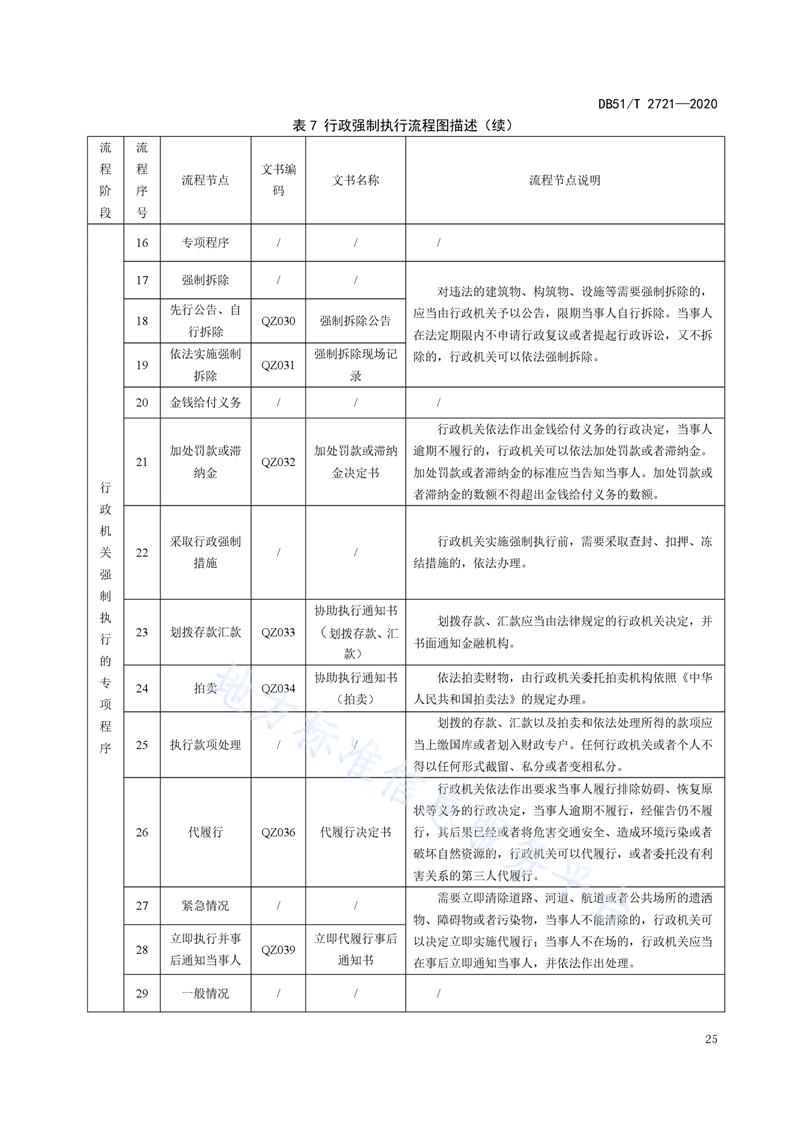 DB51/T 2721—2020

表 7 行政强制执行流程图描述（续）

| 流程阶段 | 流程序号 | 流程节点 | 文书编码 | 文书名称 | 流程节点说明 |
|---|---|---|---|---|---|
| 行政机关强制执行的专项程序 | 16 | 专项程序 | / | / | / |
| | 17 | 强制拆除 | / | / | 对违法的建筑物、构筑物、设施等需要强制拆除的，应当由行政机关予以公告，限期当事人自行拆除。当事人在法定期限内不申请行政复议或者提起行政诉讼，又不拆除的，行政机关可以依法强制拆除。 |
| | 18 | 先行公告、自行拆除 | QZ030 | 强制拆除公告 | |
| | 19 | 依法实施强制拆除 | QZ031 | 强制拆除现场记录 | |
| | 20 | 金钱给付义务 | / | / | / |
| | 21 | 加处罚款或滞纳金 | QZ032 | 加处罚款或滞纳金决定书 | 行政机关依法作出金钱给付义务的行政决定，当事人逾期不履行的，行政机关可以依法加处罚款或者滞纳金。加处罚款或者滞纳金的标准应当告知当事人。加处罚款或者滞纳金的数额不得超出金钱给付义务的数额。 |
| | 22 | 采取行政强制措施 | / | / | 行政机关实施强制执行前，需要采取查封、扣押、冻结措施的，依法办理。 |
| | 23 | 划拨存款汇款 | QZ033 | 协助执行通知书（划拨存款、汇款） | 划拨存款、汇款应当由法律规定的行政机关决定，并书面通知金融机构。 |
| | 24 | 拍卖 | QZ034 | 协助执行通知书（拍卖） | 依法拍卖财物，由行政机关委托拍卖机构依照《中华人民共和国拍卖法》的规定办理。 |
| | 25 | 执行款项处理 | / | / | 划拨的存款、汇款以及拍卖和依法处理所得的款项应当上缴国库或者划入财政专户。任何行政机关或者个人不得以任何形式截留、私分或者变相私分。 |
| | 26 | 代履行 | QZ036 | 代履行决定书 | 行政机关依法作出要求当事人履行排除妨碍、恢复原状等义务的行政决定，当事人逾期不履行，经催告仍不履行，其后果已经或者将危害交通安全、造成环境污染或者破坏自然资源的，行政机关可以代履行，或者委托没有利害关系的第三人代履行。 |
| | 27 | 紧急情况 | / | / | 需要立即清除道路、河道、航道或者公共场所的遗洒物、障碍物或者污染物，当事人不能清除的，行政机关可以决定立即实施代履行；当事人不在场的，行政机关应当在事后立即通知当事人，并依法作出处理。 |
| | 28 | 立即执行并事后通知当事人 | QZ039 | 立即代履行事后通知书 | |
| | 29 | 一般情况 | / | / | / |

25